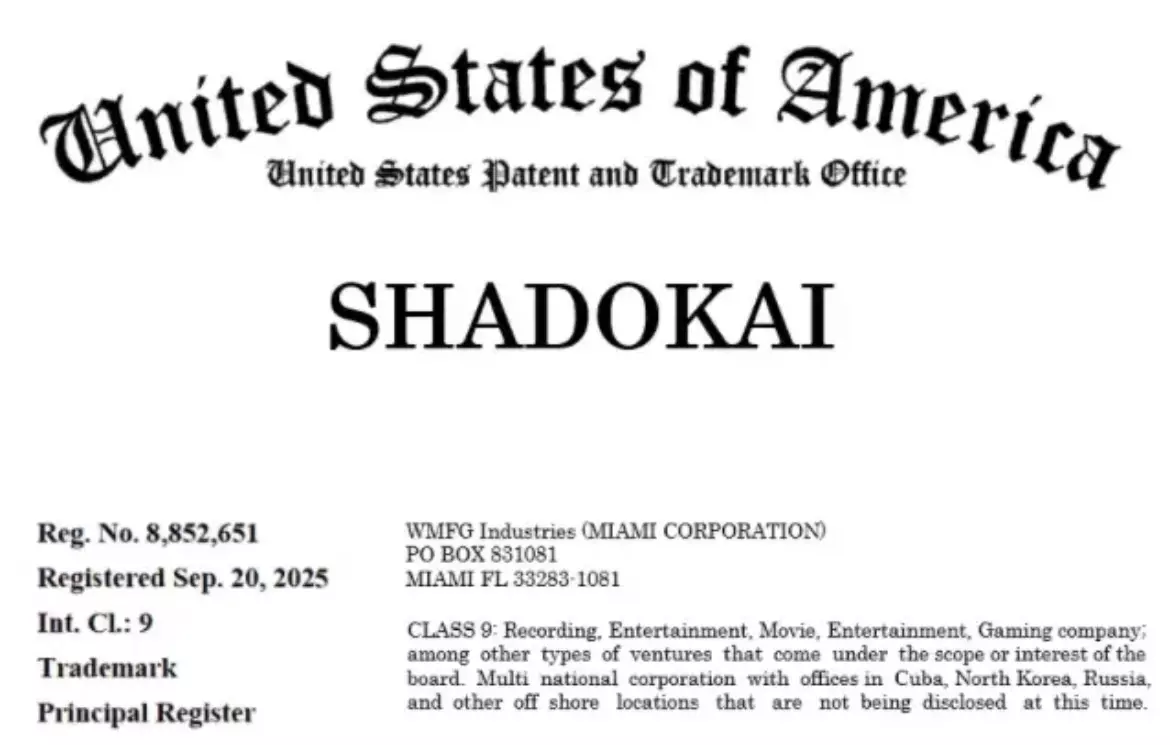 United States of America
United States Patent and Trademark Office

SHADOKAI

Reg. No. 8,852,651
Registered Sep. 20, 2025
Int. Cl.: 9
Trademark
Principal Register

WMFG Industries (MIAMI CORPORATION)
PO BOX 831081
MIAMI FL 33283-1081

CLASS 9: Recording, Entertainment, Movie, Entertainment, Gaming company; among other types of ventures that come under the scope or interest of the board. Multi national corporation with offices in Cuba, North Korea, Russia, and other off shore locations that are not being disclosed at this time.